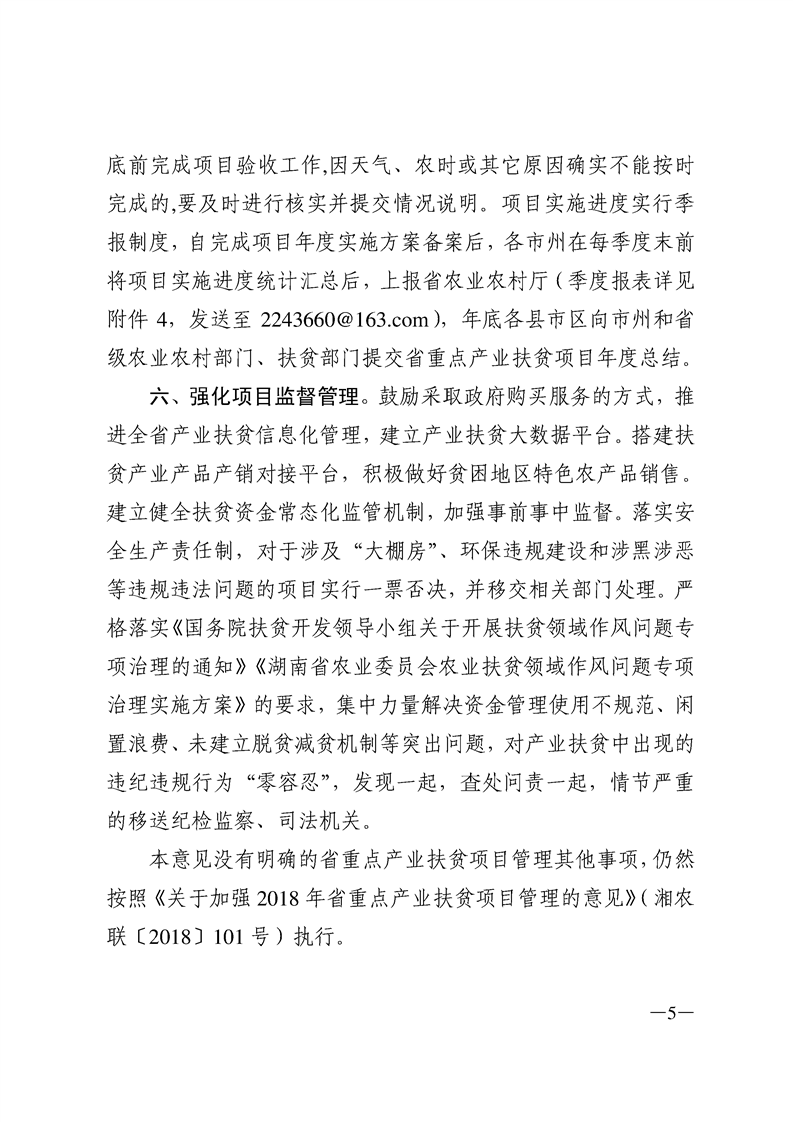 底前完成项目验收工作,因天气、农时或其它原因确实不能按时完成的,要及时进行核实并提交情况说明。项目实施进度实行季报制度，自完成项目年度实施方案备案后，各市州在每季度末前将项目实施进度统计汇总后，上报省农业农村厅（季度报表详见附件 4，发送至 2243660@163.com），年底各县市区向市州和省级农业农村部门、扶贫部门提交省重点产业扶贫项目年度总结。

六、强化项目监督管理。鼓励采取政府购买服务的方式，推进全省产业扶贫信息化管理，建立产业扶贫大数据平台。搭建扶贫产业产品产销对接平台，积极做好贫困地区特色农产品销售。建立健全扶贫资金常态化监管机制，加强事前事中监督。落实安全生产责任制，对于涉及“大棚房”、环保违规建设和涉黑涉恶等违规违法问题的项目实行一票否决，并移交相关部门处理。严格落实《国务院扶贫开发领导小组关于开展扶贫领域作风问题专项治理的通知》《湖南省农业委员会农业扶贫领域作风问题专项治理实施方案》的要求，集中力量解决资金管理使用不规范、闲置浪费、未建立脱贫减贫机制等突出问题，对产业扶贫中出现的违纪违规行为“零容忍”，发现一起，查处问责一起，情节严重的移送纪检监察、司法机关。

本意见没有明确的省重点产业扶贫项目管理其他事项，仍然按照《关于加强 2018 年省重点产业扶贫项目管理的意见》（湘农联〔2018〕101 号）执行。

—5—